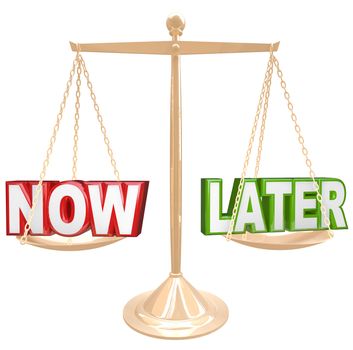 NOW
LATER